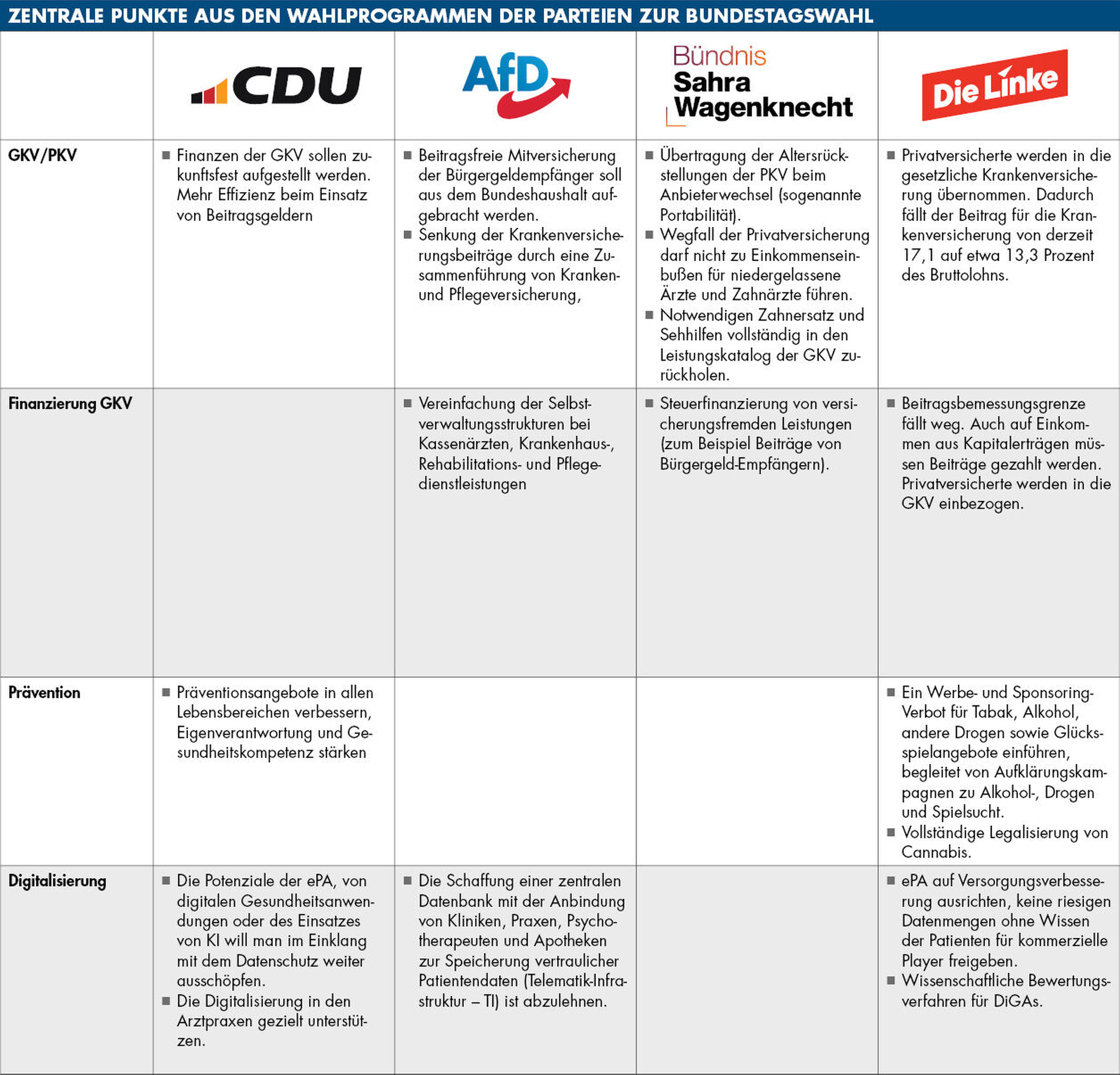 ZENTRALE PUNKTE AUS DEN WAHLPROGRAMMEN DER PARTEIEN ZUR BUNDESTAGSWAHL

| | CDU | AfD | Bündnis Sahra Wagenknecht | Die Linke |
|---|---|---|---|---|
| GKV/PKV | ■ Finanzen der GKV sollen zukunftsfest aufgestellt werden. Mehr Effizienz beim Einsatz von Beitragsgeldern | ■ Beitragsfreie Mitversicherung der Bürgergeldempfänger soll aus dem Bundeshaushalt aufgebracht werden. ■ Senkung der Krankenversicherungsbeiträge durch eine Zusammenführung von Kranken- und Pflegeversicherung, | ■ Übertragung der Altersrückstellungen der PKV beim Anbieterwechsel (sogenannte Portabilität). ■ Wegfall der Privatversicherung darf nicht zu Einkommenseinbußen für niedergelassene Ärzte und Zahnärzte führen. ■ Notwendigen Zahnersatz und Sehhilfen vollständig in den Leistungskatalog der GKV zurückholen. | ■ Privatversicherte werden in die gesetzliche Krankenversicherung übernommen. Dadurch fällt der Beitrag für die Krankenversicherung von derzeit 17,1 auf etwa 13,3 Prozent des Bruttolohns. |
| Finanzierung GKV | | ■ Vereinfachung der Selbstverwaltungsstrukturen bei Kassenärzten, Krankenhaus-, Rehabilitations- und Pflegedienstleistungen | ■ Steuerfinanzierung von versicherungsfremden Leistungen (zum Beispiel Beiträge von Bürgergeld-Empfängern). | ■ Beitragsbemessungsgrenze fällt weg. Auch auf Einkommen aus Kapitalerträgen müssen Beiträge gezahlt werden. Privatversicherte werden in die GKV einbezogen. |
| Prävention | ■ Präventionsangebote in allen Lebensbereichen verbessern, Eigenverantwortung und Gesundheitskompetenz stärken | | | ■ Ein Werbe- und Sponsoring-Verbot für Tabak, Alkohol, andere Drogen sowie Glücksspielangebote einführen, begleitet von Aufklärungskampagnen zu Alkohol-, Drogen und Spielsucht. ■ Vollständige Legalisierung von Cannabis. |
| Digitalisierung | ■ Die Potenziale der ePA, von digitalen Gesundheitsanwendungen oder des Einsatzes von KI will man im Einklang mit dem Datenschutz weiter ausschöpfen. ■ Die Digitalisierung in den Arztpraxen gezielt unterstützen. | ■ Die Schaffung einer zentralen Datenbank mit der Anbindung von Kliniken, Praxen, Psychotherapeuten und Apotheken zur Speicherung vertraulicher Patientendaten (Telematik-Infrastruktur – TI) ist abzulehnen. | | ■ ePA auf Versorgungsverbesserung ausrichten, keine riesigen Datenmengen ohne Wissen der Patienten für kommerzielle Player freigeben. ■ Wissenschaftliche Bewertungsverfahren für DiGAs. |